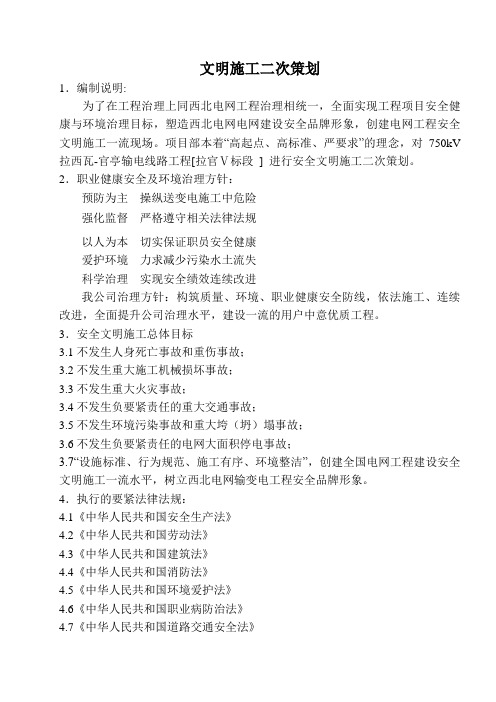 文明施工二次策划

1．编制说明:

为了在工程治理上同西北电网工程治理相统一，全面实现工程项目安全健康与环境治理目标，塑造西北电网电网建设安全品牌形象，创建电网工程安全文明施工一流现场。项目部本着“高起点、高标准、严要求”的理念，对 750kV 拉西瓦-官亭输电线路工程[拉官Ⅴ标段 ] 进行安全文明施工二次策划。

2．职业健康安全及环境治理方针：

预防为主　操纵送变电施工中危险

强化监督　严格遵守相关法律法规

以人为本　切实保证职员安全健康

爱护环境　力求减少污染水土流失

科学治理　实现安全绩效连续改进

我公司治理方针：构筑质量、环境、职业健康安全防线，依法施工、连续改进，全面提升公司治理水平，建设一流的用户中意优质工程。

3．安全文明施工总体目标

3.1 不发生人身死亡事故和重伤事故；

3.2 不发生重大施工机械损坏事故；

3.3 不发生重大火灾事故；

3.4 不发生负要紧责任的重大交通事故；

3.5 不发生环境污染事故和重大垮（坍）塌事故；

3.6 不发生负要紧责任的电网大面积停电事故；

3.7“设施标准、行为规范、施工有序、环境整洁”，创建全国电网工程建设安全文明施工一流水平，树立西北电网输变电工程安全品牌形象。

4．执行的要紧法律法规：

4.1《中华人民共和国安全生产法》

4.2《中华人民共和国劳动法》

4.3《中华人民共和国建筑法》

4.4《中华人民共和国消防法》

4.5《中华人民共和国环境爱护法》

4.6《中华人民共和国职业病防治法》

4.7《中华人民共和国道路交通安全法》